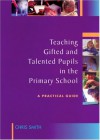 Teaching Gifted and Talented Pupils in the Primary School

A PRACTICAL GUIDE

CHRIS SMITH